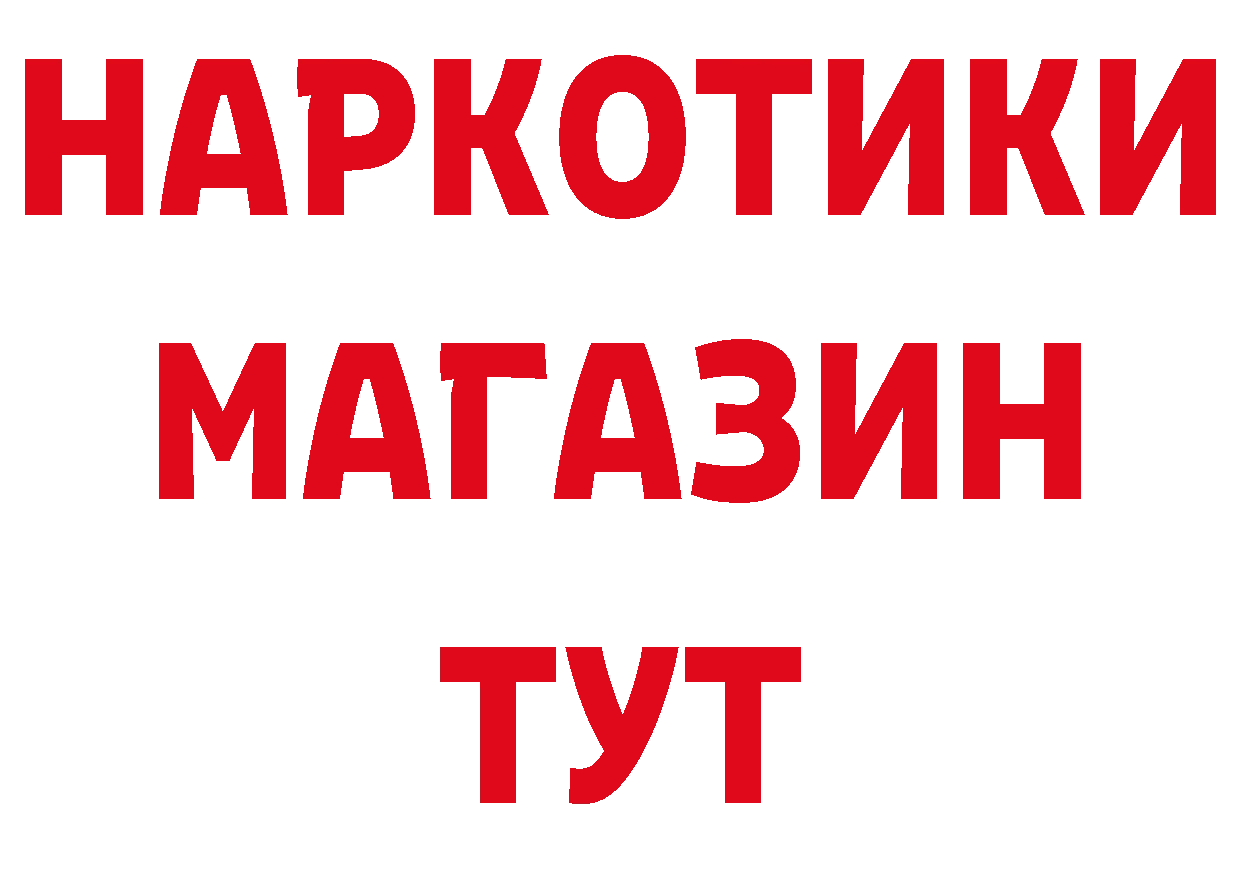 НАРКОТИКИ МАГАЗИН ТУТ